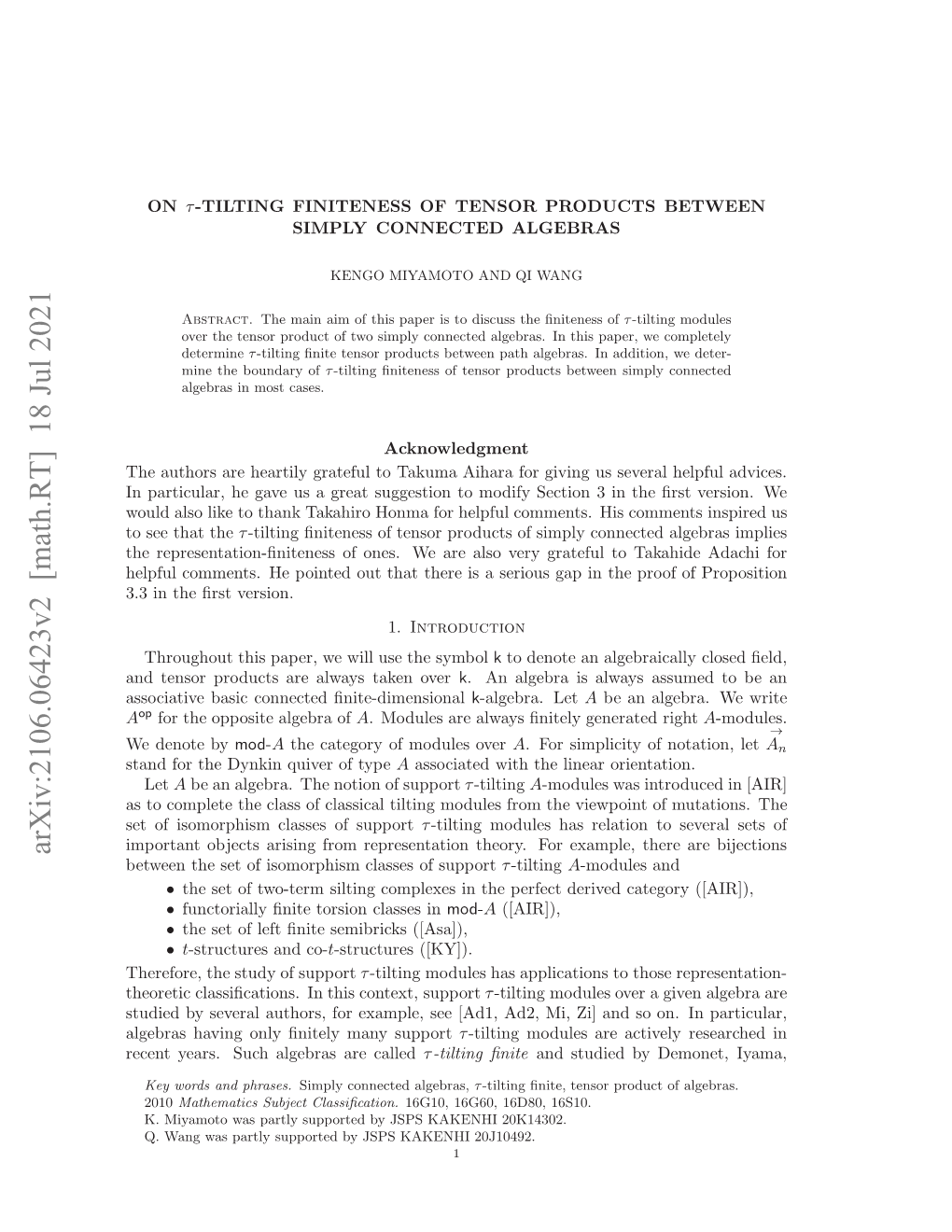 arXiv:2106.06423v2 [math.RT] 18 Jul 2021

ON $\tau$-TILTING FINITENESS OF TENSOR PRODUCTS BETWEEN SIMPLY CONNECTED ALGEBRAS

KENGO MIYAMOTO AND QI WANG

Abstract. The main aim of this paper is to discuss the finiteness of $\tau$-tilting modules over the tensor product of two simply connected algebras. In this paper, we completely determine $\tau$-tilting finite tensor products between path algebras. In addition, we determine the boundary of $\tau$-tilting finiteness of tensor products between simply connected algebras in most cases.

Acknowledgment

The authors are heartily grateful to Takuma Aihara for giving us several helpful advices. In particular, he gave us a great suggestion to modify Section 3 in the first version. We would also like to thank Takahiro Honma for helpful comments. His comments inspired us to see that the $\tau$-tilting finiteness of tensor products of simply connected algebras implies the representation-finiteness of ones. We are also very grateful to Takahide Adachi for helpful comments. He pointed out that there is a serious gap in the proof of Proposition 3.3 in the first version.

1. Introduction

Throughout this paper, we will use the symbol $\mathsf{k}$ to denote an algebraically closed field, and tensor products are always taken over $\mathsf{k}$. An algebra is always assumed to be an associative basic connected finite-dimensional $\mathsf{k}$-algebra. Let $A$ be an algebra. We write $A^{\mathsf{op}}$ for the opposite algebra of $A$. Modules are always finitely generated right $A$-modules. We denote by $\mathsf{mod}\text{-}A$ the category of modules over $A$. For simplicity of notation, let $\overrightarrow{A_n}$ stand for the Dynkin quiver of type $A$ associated with the linear orientation.

Let $A$ be an algebra. The notion of support $\tau$-tilting $A$-modules was introduced in [AIR] as to complete the class of classical tilting modules from the viewpoint of mutations. The set of isomorphism classes of support $\tau$-tilting modules has relation to several sets of important objects arising from representation theory. For example, there are bijections between the set of isomorphism classes of support $\tau$-tilting $A$-modules and

• the set of two-term silting complexes in the perfect derived category ([AIR]),
• functorially finite torsion classes in $\mathsf{mod}\text{-}A$ ([AIR]),
• the set of left finite semibricks ([Asa]),
• $t$-structures and co-$t$-structures ([KY]).

Therefore, the study of support $\tau$-tilting modules has applications to those representation-theoretic classifications. In this context, support $\tau$-tilting modules over a given algebra are studied by several authors, for example, see [Ad1, Ad2, Mi, Zi] and so on. In particular, algebras having only finitely many support $\tau$-tilting modules are actively researched in recent years. Such algebras are called $\tau$-tilting finite and studied by Demonet, Iyama,

Key words and phrases. Simply connected algebras, $\tau$-tilting finite, tensor product of algebras.
2010 Mathematics Subject Classification. 16G10, 16G60, 16D80, 16S10.
K. Miyamoto was partly supported by JSPS KAKENHI 20K14302.
Q. Wang was partly supported by JSPS KAKENHI 20J10492.
1